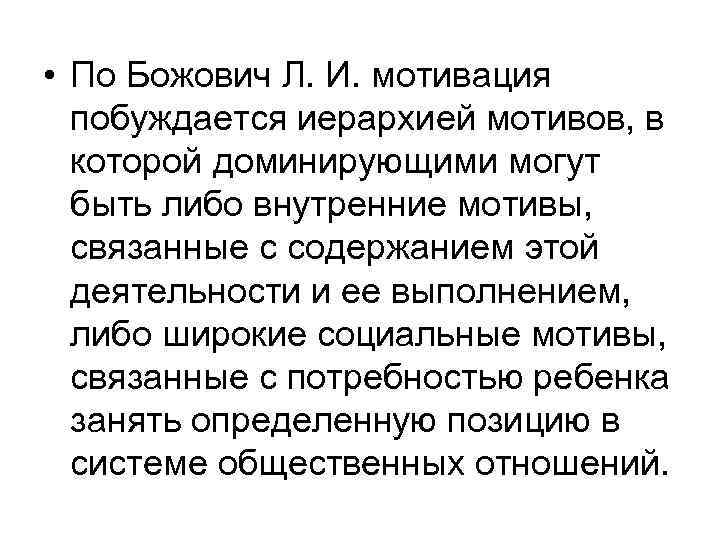 • По Божович Л. И. мотивация побуждается иерархией мотивов, в которой доминирующими могут быть либо внутренние мотивы, связанные с содержанием этой деятельности и ее выполнением, либо широкие социальные мотивы, связанные с потребностью ребенка занять определенную позицию в системе общественных отношений.